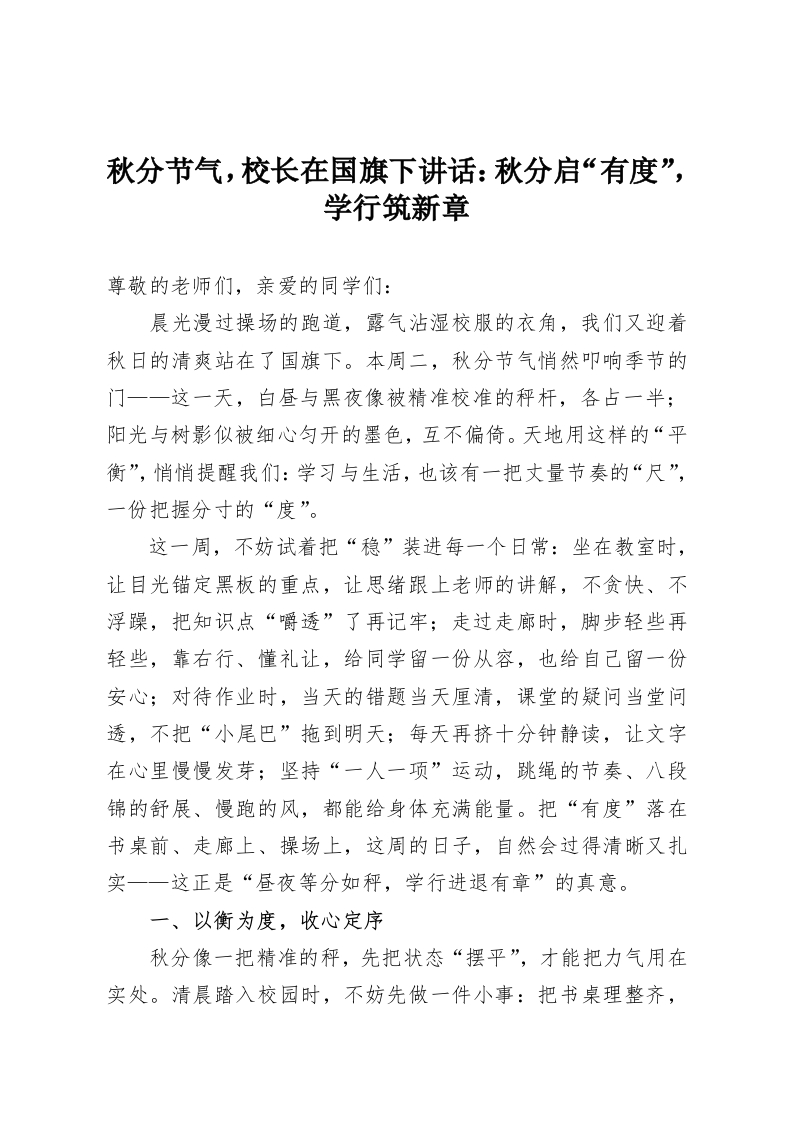 秋分节气，校长在国旗下讲话：秋分启“有度”，学行筑新章

尊敬的老师们，亲爱的同学们：

晨光漫过操场的跑道，露气沾湿校服的衣角，我们又迎着秋日的清爽站在了国旗下。本周二，秋分节气悄然叩响季节的门——这一天，白昼与黑夜像被精准校准的秤杆，各占一半；阳光与树影似被细心匀开的墨色，互不偏倚。天地用这样的“平衡”，悄悄提醒我们：学习与生活，也该有一把丈量节奏的“尺”，一份把握分寸的“度”。

这一周，不妨试着把“稳”装进每一个日常：坐在教室时，让目光锚定黑板的重点，让思绪跟上老师的讲解，不贪快、不浮躁，把知识点“嚼透”了再记牢；走过走廊时，脚步轻些再轻些，靠右行、懂礼让，给同学留一份从容，也给自己留一份安心；对待作业时，当天的错题当天厘清，课堂的疑问当堂问透，不把“小尾巴”拖到明天；每天再挤十分钟静读，让文字在心里慢慢发芽；坚持“一人一项”运动，跳绳的节奏、八段锦的舒展、慢跑的风，都能给身体充满能量。把“有度”落在书桌前、走廊上、操场上，这周的日子，自然会过得清晰又扎实——这正是“昼夜等分如秤，学行进退有章”的真意。

一、以衡为度，收心定序

秋分像一把精准的秤，先把状态“摆平”，才能把力气用在实处。清晨踏入校园时，不妨先做一件小事：把书桌理整齐，